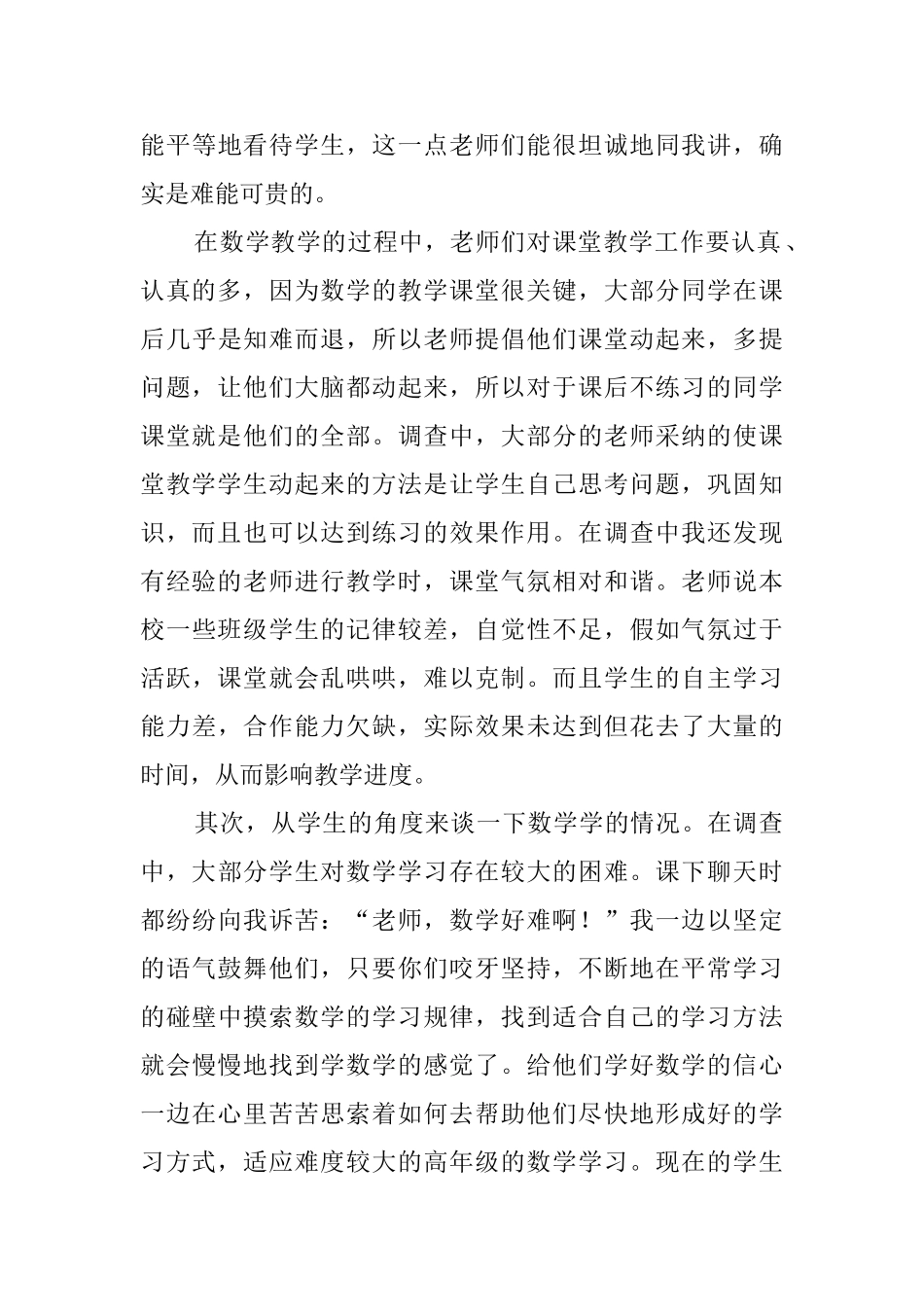 能平等地看待学生，这一点老师们能很坦诚地同我讲，确实是难能可贵的。

在数学教学的过程中，老师们对课堂教学工作要认真、认真的多，因为数学的教学课堂很关键，大部分同学在课后几乎是知难而退，所以老师提倡他们课堂动起来，多提问题，让他们大脑都动起来，所以对于课后不练习的同学课堂就是他们的全部。调查中，大部分的老师采纳的使课堂教学学生动起来的方法是让学生自己思考问题，巩固知识，而且也可以达到练习的效果作用。在调查中我还发现有经验的老师进行教学时，课堂气氛相对和谐。老师说本校一些班级学生的记律较差，自觉性不足，假如气氛过于活跃，课堂就会乱哄哄，难以克制。而且学生的自主学习能力差，合作能力欠缺，实际效果未达到但花去了大量的时间，从而影响教学进度。

其次，从学生的角度来谈一下数学学的情况。在调查中，大部分学生对数学学习存在较大的困难。课下聊天时都纷纷向我诉苦：“老师，数学好难啊！”我一边以坚定的语气鼓舞他们，只要你们咬牙坚持，不断地在平常学习的碰壁中摸索数学的学习规律，找到适合自己的学习方法就会慢慢地找到学数学的感觉了。给他们学好数学的信心一边在心里苦苦思索着如何去帮助他们尽快地形成好的学习方式，适应难度较大的高年级的数学学习。现在的学生